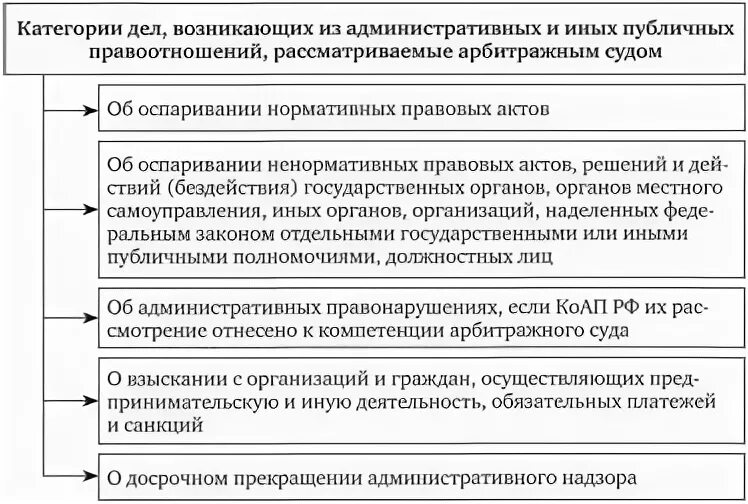 Категории дел, возникающих из административных и иных публичных правоотношений, рассматриваемые арбитражным судом

Об оспаривании нормативных правовых актов

Об оспаривании ненормативных правовых актов, решений и действий (бездействия) государственных органов, органов местного самоуправления, иных органов, организаций, наделенных федеральным законом отдельными государственными или иными публичными полномочиями, должностных лиц

Об административных правонарушениях, если КоАП РФ их рассмотрение отнесено к компетенции арбитражного суда

О взыскании с организаций и граждан, осуществляющих предпринимательскую и иную деятельность, обязательных платежей и санкций

О досрочном прекращении административного надзора